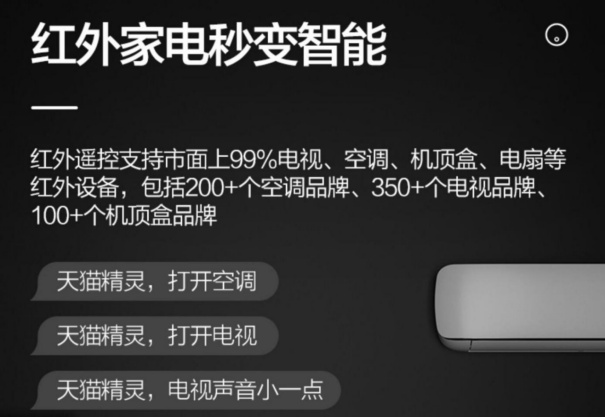 红外家电秒变智能

红外遥控支持市面上99%电视、空调、机顶盒、电扇等红外设备，包括200+个空调品牌、350+个电视品牌、100+个机顶盒品牌

天猫精灵，打开空调

天猫精灵，打开电视

天猫精灵，电视声音小一点